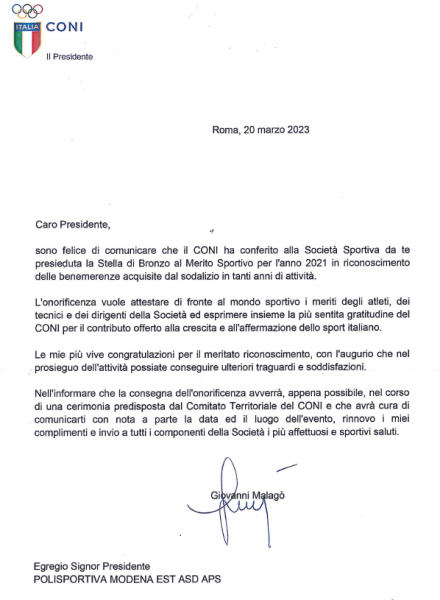 ITALIA CONI

Il Presidente

Roma, 20 marzo 2023

Caro Presidente,

sono felice di comunicare che il CONI ha conferito alla Società Sportiva da te presieduta la Stella di Bronzo al Merito Sportivo per l'anno 2021 in riconoscimento delle benemerenze acquisite dal sodalizio in tanti anni di attività.

L'onorificenza vuole attestare di fronte al mondo sportivo i meriti degli atleti, dei tecnici e dei dirigenti della Società ed esprimere insieme la più sentita gratitudine del CONI per il contributo offerto alla crescita e all'affermazione dello sport italiano.

Le mie più vive congratulazioni per il meritato riconoscimento, con l'augurio che nel prosieguo dell'attività possiate conseguire ulteriori traguardi e soddisfazioni.

Nell'informare che la consegna dell'onorificenza avverrà, appena possibile, nel corso di una cerimonia predisposta dal Comitato Territoriale del CONI e che avrà cura di comunicarti con nota a parte la data ed il luogo dell'evento, rinnovo i miei complimenti e invio a tutti i componenti della Società i più affettuosi e sportivi saluti.

Giovanni Malagò

Egregio Signor Presidente
POLISPORTIVA MODENA EST ASD APS